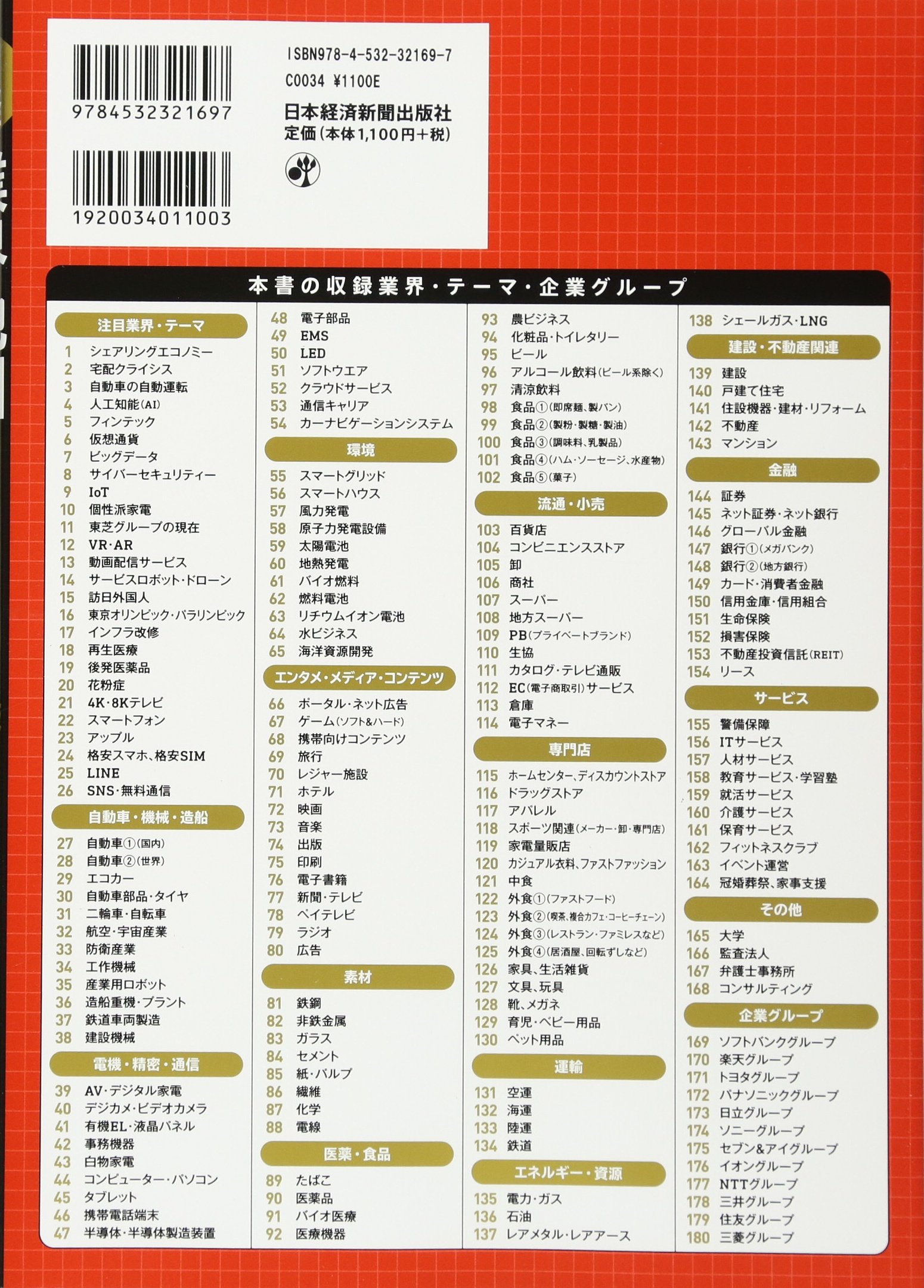 9784532321697

1920034011003

ISBN978-4-532-32169-7
C0034 ¥1100E
日本経済新聞出版社
定価（本体1,100円＋税）

本書の収録業界・テーマ・企業グループ

注目業界・テーマ
1 シェアリングエコノミー
2 宅配クライシス
3 自動車の自動運転
4 人工知能(AI)
5 フィンテック
6 仮想通貨
7 ビッグデータ
8 サイバーセキュリティー
9 IoT
10 個性派家電
11 東芝グループの現在
12 VR・AR
13 動画配信サービス
14 サービスロボット・ドローン
15 訪日外国人
16 東京オリンピック・パラリンピック
17 インフラ改修
18 再生医療
19 後発医薬品
20 花粉症
21 4K・8Kテレビ
22 スマートフォン
23 アップル
24 格安スマホ、格安SIM
25 LINE
26 SNS・無料通信

自動車・機械・造船
27 自動車①(国内)
28 自動車②(世界)
29 エコカー
30 自動車部品・タイヤ
31 二輪車・自転車
32 航空・宇宙産業
33 防衛産業
34 工作機械
35 産業用ロボット
36 造船重機・プラント
37 鉄道車両製造
38 建設機械

電機・精密・通信
39 AV・デジタル家電
40 デジカメ・ビデオカメラ
41 有機EL・液晶パネル
42 事務機器
43 白物家電
44 コンピューター・パソコン
45 タブレット
46 携帯電話端末
47 半導体・半導体製造装置
48 電子部品
49 EMS
50 LED
51 ソフトウエア
52 クラウドサービス
53 通信キャリア
54 カーナビゲーションシステム

環境
55 スマートグリッド
56 スマートハウス
57 風力発電
58 原子力発電設備
59 太陽電池
60 地熱発電
61 バイオ燃料
62 燃料電池
63 リチウムイオン電池
64 水ビジネス
65 海洋資源開発

エンタメ・メディア・コンテンツ
66 ポータル・ネット広告
67 ゲーム(ソフト&ハード)
68 携帯向けコンテンツ
69 旅行
70 レジャー施設
71 ホテル
72 映画
73 音楽
74 出版
75 印刷
76 電子書籍
77 新聞・テレビ
78 ペイテレビ
79 ラジオ
80 広告

素材
81 鉄鋼
82 非鉄金属
83 ガラス
84 セメント
85 紙・パルプ
86 繊維
87 化学
88 電線

医薬・食品
89 たばこ
90 医薬品
91 バイオ医療
92 医療機器
93 農ビジネス
94 化粧品・トイレタリー
95 ビール
96 アルコール飲料(ビール系除く)
97 清涼飲料
98 食品①(即席麺、製パン)
99 食品②(製粉・製糖・製油)
100 食品③(調味料、乳製品)
101 食品④(ハム・ソーセージ、水産物)
102 食品⑤(菓子)

流通・小売
103 百貨店
104 コンビニエンスストア
105 卸
106 商社
107 スーパー
108 地方スーパー
109 PB(プライベートブランド)
110 生協
111 カタログ・テレビ通販
112 EC(電子商取引)サービス
113 倉庫
114 電子マネー

専門店
115 ホームセンター、ディスカウントストア
116 ドラッグストア
117 アパレル
118 スポーツ関連(メーカー・卸・専門店)
119 家電量販店
120 カジュアル衣料、ファストファッション
121 中食
122 外食①(ファストフード)
123 外食②(喫茶、複合カフェ・コーヒーチェーン)
124 外食③(レストラン・ファミレスなど)
125 外食④(居酒屋、回転ずしなど)
126 家具、生活雑貨
127 文具、玩具
128 靴、メガネ
129 育児・ベビー用品
130 ペット用品

運輸
131 空運
132 海運
133 陸運
134 鉄道

エネルギー・資源
135 電力・ガス
136 石油
137 レアメタル・レアアース
138 シェールガス・LNG

建設・不動産関連
139 建設
140 戸建て住宅
141 住設機器・建材・リフォーム
142 不動産
143 マンション

金融
144 証券
145 ネット証券・ネット銀行
146 グローバル金融
147 銀行①(メガバンク)
148 銀行②(地方銀行)
149 カード・消費者金融
150 信用金庫・信用組合
151 生命保険
152 損害保険
153 不動産投資信託(REIT)
154 リース

サービス
155 警備保障
156 ITサービス
157 人材サービス
158 教育サービス・学習塾
159 就活サービス
160 介護サービス
161 保育サービス
162 フィットネスクラブ
163 イベント運営
164 冠婚葬祭、家事支援

その他
165 大学
166 監査法人
167 弁護士事務所
168 コンサルティング

企業グループ
169 ソフトバンクグループ
170 楽天グループ
171 トヨタグループ
172 パナソニックグループ
173 日立グループ
174 ソニーグループ
175 セブン&アイグループ
176 イオングループ
177 NTTグループ
178 三井グループ
179 住友グループ
180 三菱グループ